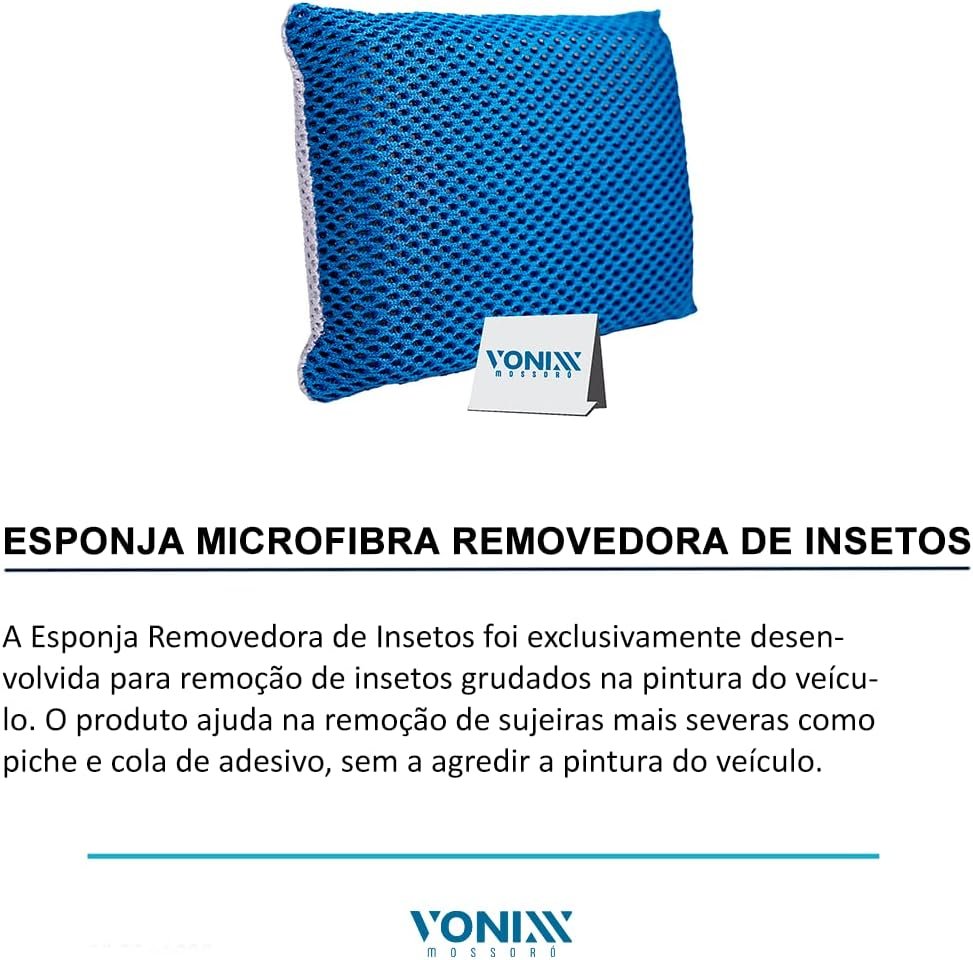 VONIXX
MOSSORÓ

ESPONJA MICROFIBRA REMOVEDORA DE INSETOS

A Esponja Removedora de Insetos foi exclusivamente desenvolvida para remoção de insetos grudados na pintura do veículo. O produto ajuda na remoção de sujeiras mais severas como piche e cola de adesivo, sem a agredir a pintura do veículo.

VONIXX
MOSSORÓ